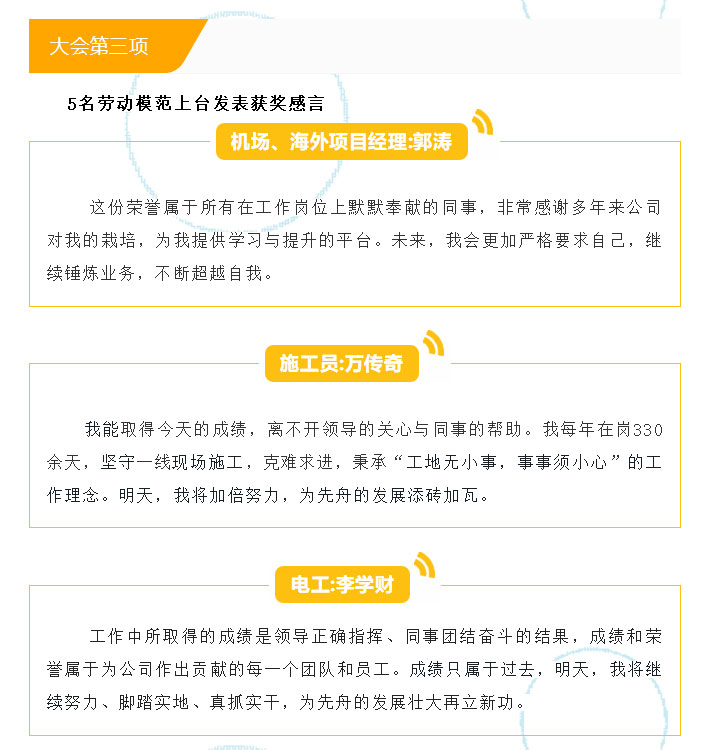 大会第三项

5名劳动模范上台发表获奖感言

机场、海外项目经理:郭涛

这份荣誉属于所有在工作岗位上默默奉献的同事，非常感谢多年来公司对我的栽培，为我提供学习与提升的平台。未来，我会更加严格要求自己，继续锤炼业务，不断超越自我。

施工员:万传奇

我能取得今天的成绩，离不开领导的关心与同事的帮助。我每年在岗330余天，坚守一线现场施工，克难求进，秉承“工地无小事，事事须小心”的工作理念。明天，我将加倍努力，为先舟的发展添砖加瓦。

电工:李学财

工作中所取得的成绩是领导正确指挥、同事团结奋斗的结果，成绩和荣誉属于为公司作出贡献的每一个团队和员工。成绩只属于过去，明天，我将继续努力、脚踏实地、真抓实干，为先舟的发展壮大再立新功。